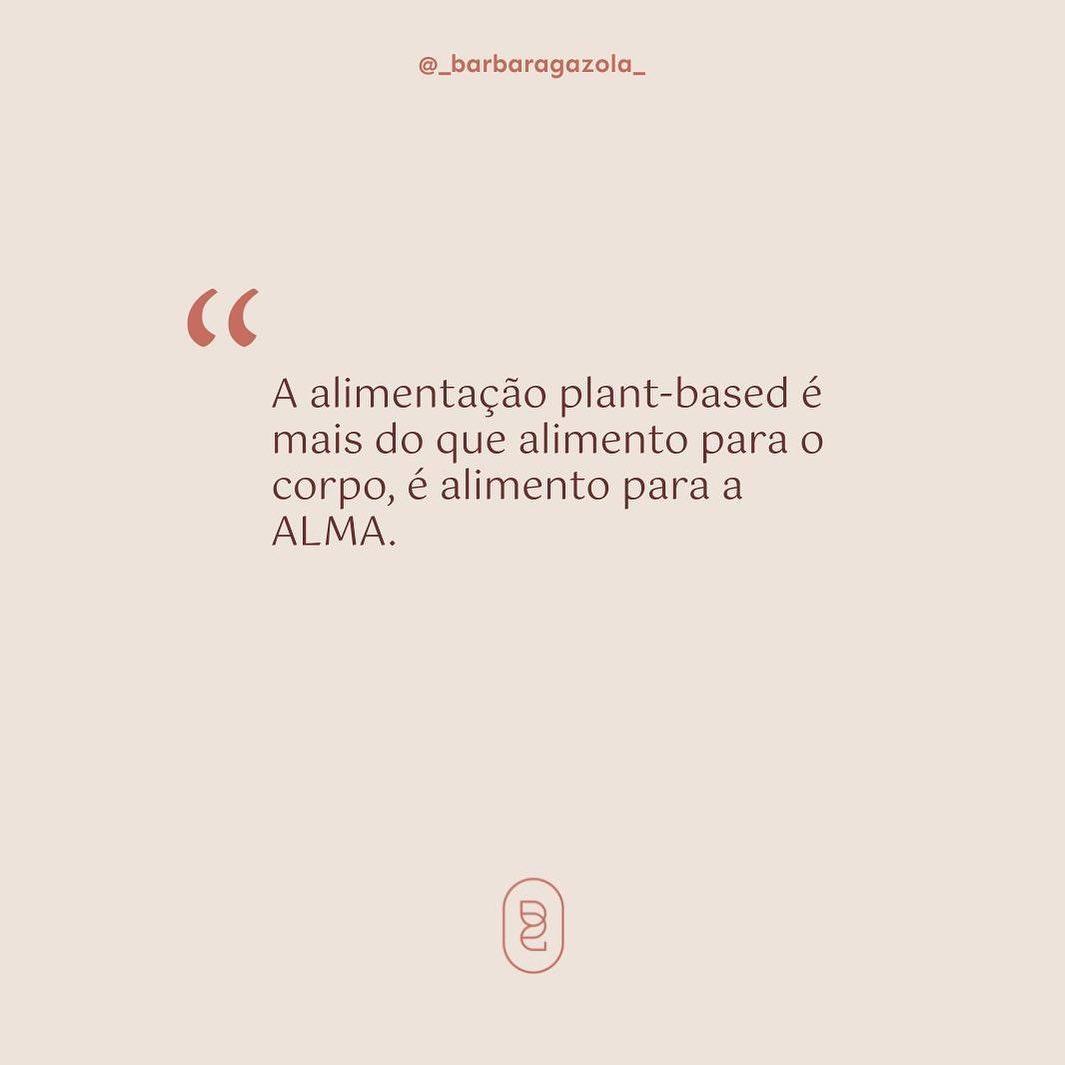 @_barbaragazola_

“

A alimentação plant-based é mais do que alimento para o corpo, é alimento para a ALMA.